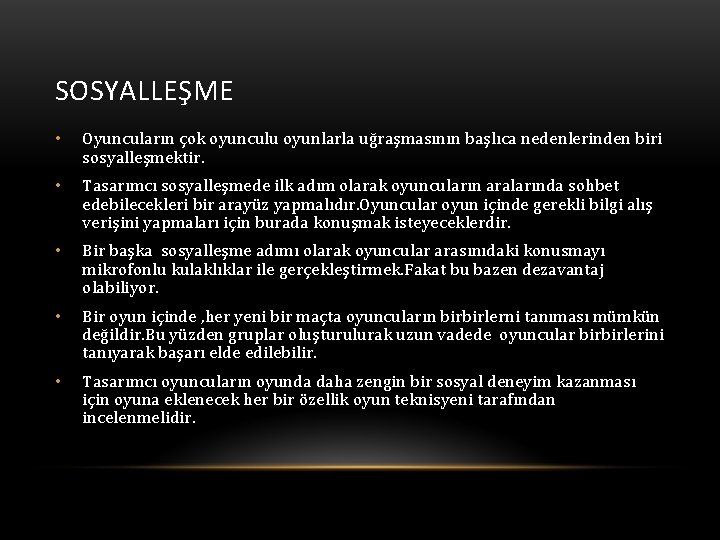 SOSYALLEŞME

• Oyuncuların çok oyunculu oyunlarla uğraşmasının başlıca nedenlerinden biri sosyalleşmektir.

• Tasarımcı sosyalleşmede ilk adım olarak oyuncuların aralarında sohbet edebilecekleri bir arayüz yapmalıdır.Oyuncular oyun içinde gerekli bilgi alış verişini yapmaları için burada konuşmak isteyeceklerdir.

• Bir başka sosyalleşme adımı olarak oyuncular arasınıdaki konusmayı mikrofonlu kulaklıklar ile gerçekleştirmek.Fakat bu bazen dezavantaj olabiliyor.

• Bir oyun içinde ,her yeni bir maçta oyuncuların birbirlerni tanıması mümkün değildir.Bu yüzden gruplar oluşturulurak uzun vadede oyuncular birbirlerini tanıyarak başarı elde edilebilir.

• Tasarımcı oyuncuların oyunda daha zengin bir sosyal deneyim kazanması için oyuna eklenecek her bir özellik oyun teknisyeni tarafından incelenmelidir.